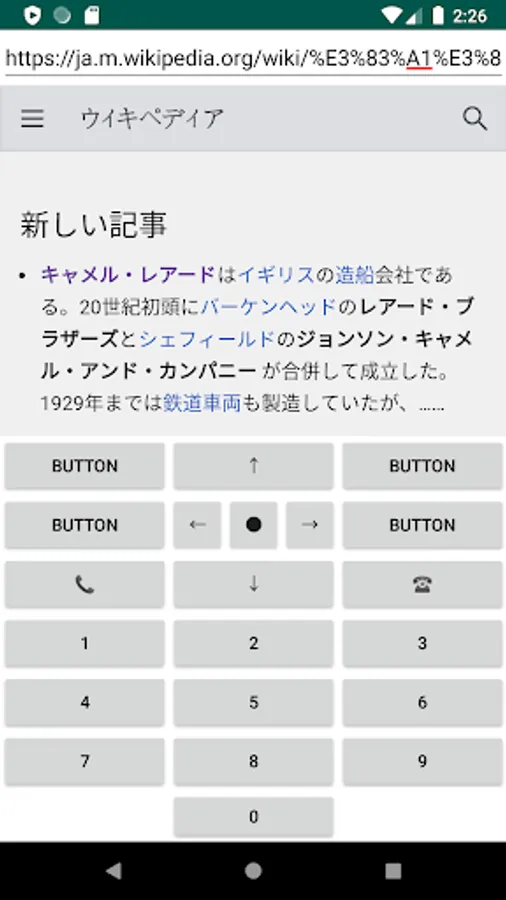 2:26

https://ja.m.wikipedia.org/wiki/%E3%83%A1%E3%8

ウィキペディア

新しい記事

• キャメル・レアードはイギリスの造船会社である。20世紀初頭にバーケンヘッドのレアード・ブラザーズとシェフィールドのジョンソン・キャメル・アンド・カンパニー が合併して成立した。1929年までは鉄道車両も製造していたが、……

BUTTON
↑
BUTTON
BUTTON
←
●
→
BUTTON
📞
↓
☎
1
2
3
4
5
6
7
8
9
0